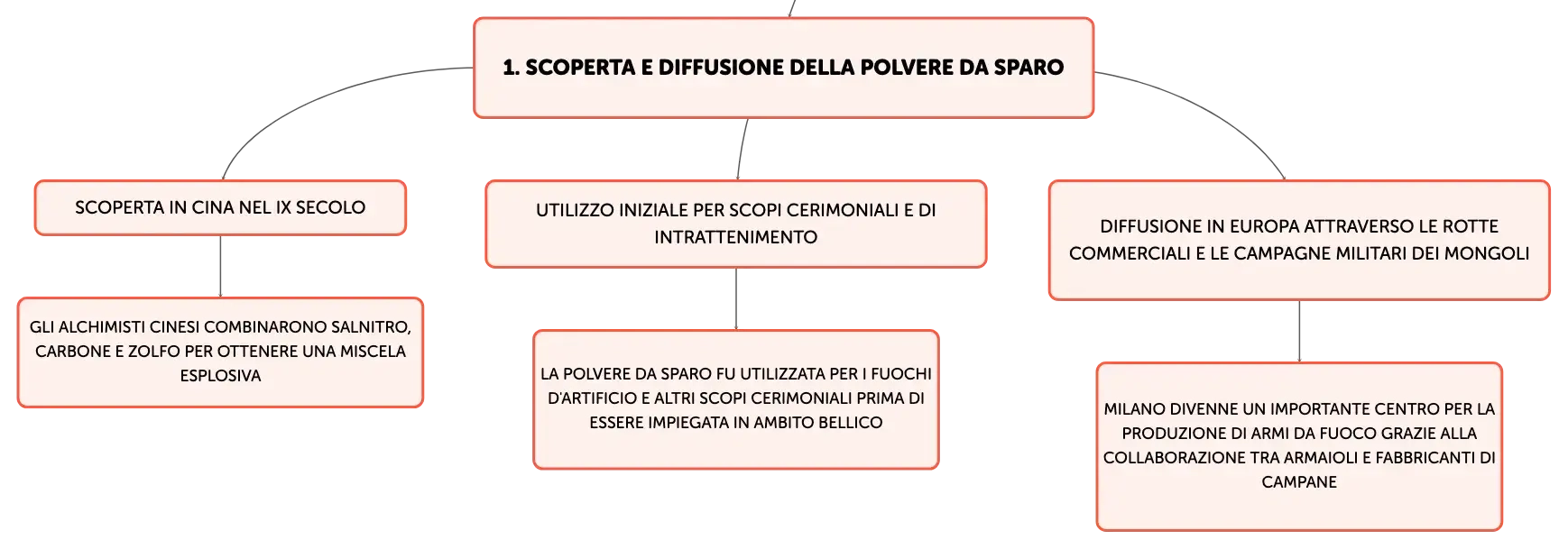 1. SCOPERTA E DIFFUSIONE DELLA POLVERE DA SPARO

SCOPERTA IN CINA NEL IX SECOLO

GLI ALCHIMISTI CINESI COMBINARONO SALNITRO, CARBONE E ZOLFO PER OTTENERE UNA MISCELA ESPLOSIVA

UTILIZZO INIZIALE PER SCOPI CERIMONIALI E DI INTRATTENIMENTO

LA POLVERE DA SPARO FU UTILIZZATA PER I FUOCHI D'ARTIFICIO E ALTRI SCOPI CERIMONIALI PRIMA DI ESSERE IMPIEGATA IN AMBITO BELLICO

DIFFUSIONE IN EUROPA ATTRAVERSO LE ROTTE COMMERCIALI E LE CAMPAGNE MILITARI DEI MONGOLI

MILANO DIVENNE UN IMPORTANTE CENTRO PER LA PRODUZIONE DI ARMI DA FUOCO GRAZIE ALLA COLLABORAZIONE TRA ARMAIOLI E FABBRICANTI DI CAMPANE